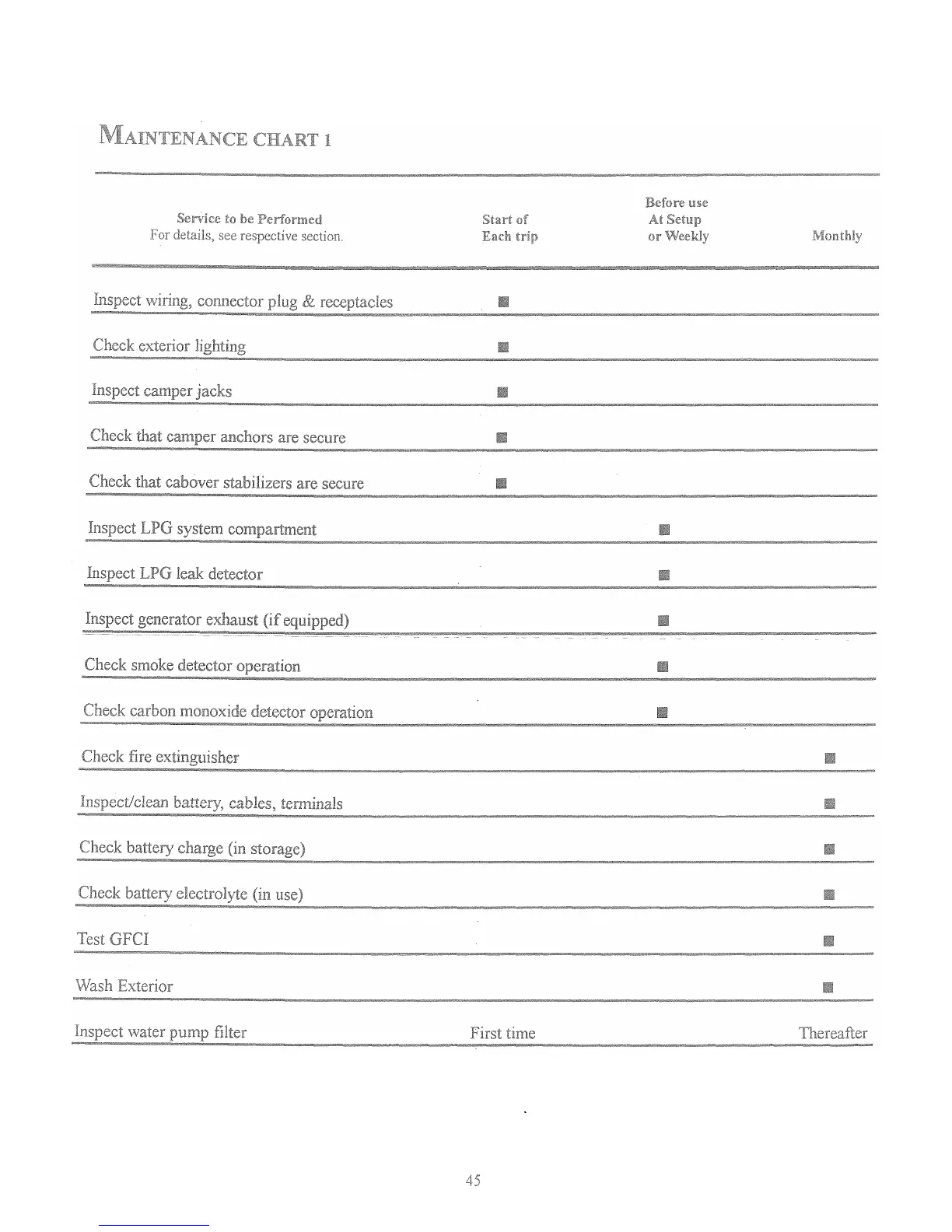 MAINTENANCE CHART 1

| Service to be Performed For details, see respective section. | Start of Each trip | Before use At Setup or Weekly | Monthly |
|---|---|---|---|
| Inspect wiring, connector plug & receptacles | ■ | | |
| Check exterior lighting | ■ | | |
| Inspect camper jacks | ■ | | |
| Check that camper anchors are secure | ■ | | |
| Check that cabover stabilizers are secure | ■ | | |
| Inspect LPG system compartment | | ■ | |
| Inspect LPG leak detector | | ■ | |
| Inspect generator exhaust (if equipped) | | ■ | |
| Check smoke detector operation | | ■ | |
| Check carbon monoxide detector operation | | ■ | |
| Check fire extinguisher | | | ■ |
| Inspect/clean battery, cables, terminals | | | ■ |
| Check battery charge (in storage) | | | ■ |
| Check battery electrolyte (in use) | | | ■ |
| Test GFCI | | | ■ |
| Wash Exterior | | | ■ |
| Inspect water pump filter | First time | | Thereafter |

45